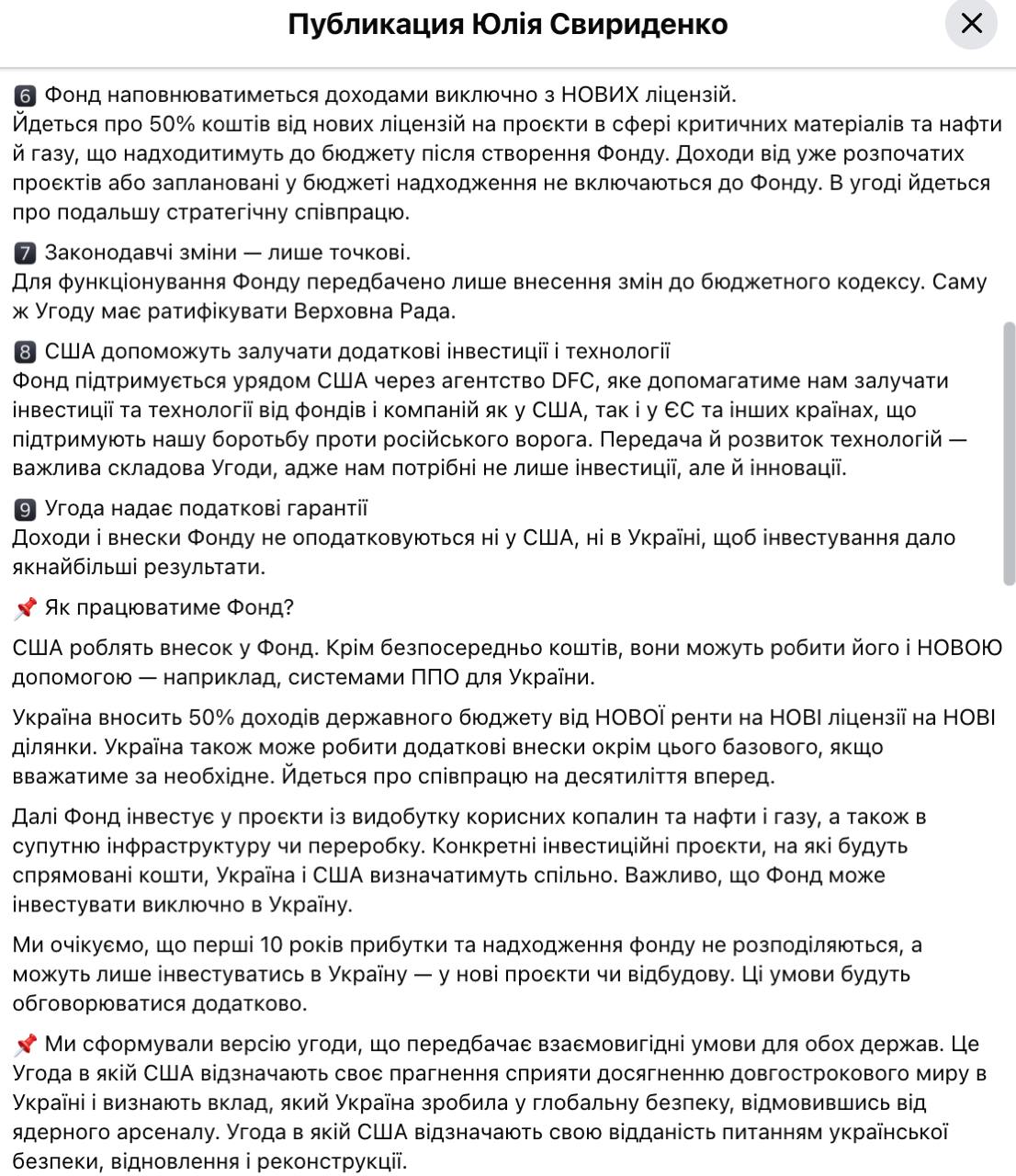 Публикация Юлія Свириденко

6 Фонд наповнюватиметься доходами виключно з НОВИХ ліцензій.
Йдеться про 50% коштів від нових ліцензій на проєкти в сфері критичних матеріалів та нафти й газу, що надходитимуть до бюджету після створення Фонду. Доходи від уже розпочатих проєктів або заплановані у бюджеті надходження не включаються до Фонду. В угоді йдеться про подальшу стратегічну співпрацю.

7 Законодавчі зміни — лише точкові.
Для функціонування Фонду передбачено лише внесення змін до бюджетного кодексу. Саму ж Угоду має ратифікувати Верховна Рада.

8 США допоможуть залучати додаткові інвестиції і технології
Фонд підтримується урядом США через агентство DFC, яке допомагатиме нам залучати інвестиції та технології від фондів і компаній як у США, так і у ЄС та інших країнах, що підтримують нашу боротьбу проти російського ворога. Передача й розвиток технологій — важлива складова Угоди, адже нам потрібні не лише інвестиції, але й інновації.

9 Угода надає податкові гарантії
Доходи і внески Фонду не оподатковуються ні у США, ні в Україні, щоб інвестування дало якнайбільші результати.

📌 Як працюватиме Фонд?

США роблять внесок у Фонд. Крім безпосередньо коштів, вони можуть робити його і НОВОЮ допомогою — наприклад, системами ППО для України.

Україна вносить 50% доходів державного бюджету від НОВОЇ ренти на НОВІ ліцензії на НОВІ ділянки. Україна також може робити додаткові внески окрім цього базового, якщо вважатиме за необхідне. Йдеться про співпрацю на десятиліття вперед.

Далі Фонд інвестує у проєкти із видобутку корисних копалин та нафти і газу, а також в супутню інфраструктуру чи переробку. Конкретні інвестиційні проєкти, на які будуть спрямовані кошти, Україна і США визначатимуть спільно. Важливо, що Фонд може інвестувати виключно в Україну.

Ми очікуємо, що перші 10 років прибутки та надходження фонду не розподіляються, а можуть лише інвестуватись в Україну — у нові проєкти чи відбудову. Ці умови будуть обговорюватися додатково.

📌 Ми сформували версію угоди, що передбачає взаємовигідні умови для обох держав. Це Угода в якій США відзначають своє прагнення сприяти досягненню довгострокового миру в Україні і визнають вклад, який Україна зробила у глобальну безпеку, відмовившись від ядерного арсеналу. Угода в якій США відзначають свою відданість питанням української безпеки, відновлення і реконструкції.